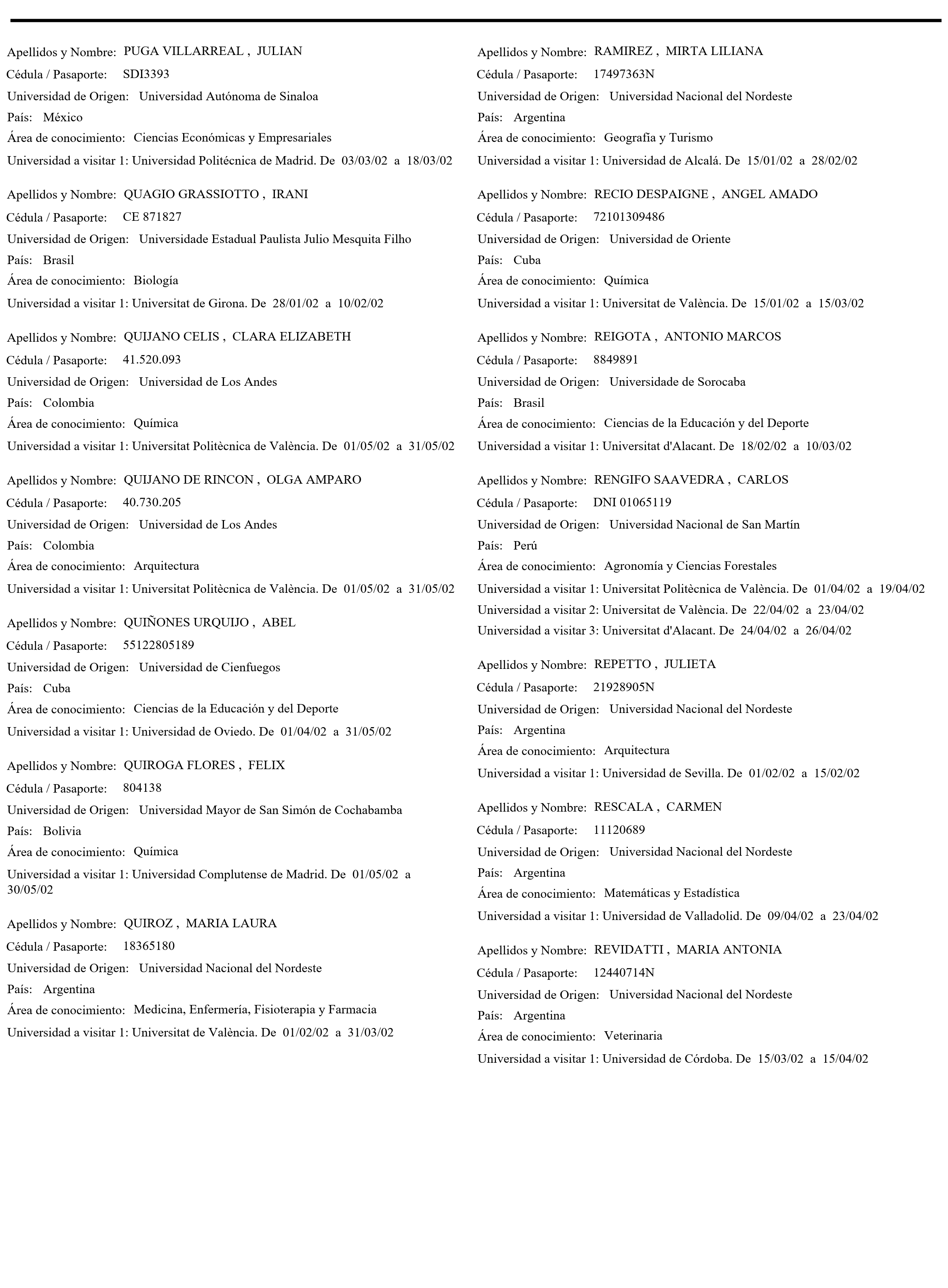 Apellidos y Nombre: PUGA VILLARREAL , JULIAN
Cédula / Pasaporte: SDI3393
Universidad de Origen: Universidad Autónoma de Sinaloa
País: México
Área de conocimiento: Ciencias Económicas y Empresariales
Universidad a visitar 1: Universidad Politécnica de Madrid. De 03/03/02 a 18/03/02

Apellidos y Nombre: QUAGIO GRASSIOTTO , IRANI
Cédula / Pasaporte: CE 871827
Universidad de Origen: Universidade Estadual Paulista Julio Mesquita Filho
País: Brasil
Área de conocimiento: Biología
Universidad a visitar 1: Universitat de Girona. De 28/01/02 a 10/02/02

Apellidos y Nombre: QUIJANO CELIS , CLARA ELIZABETH
Cédula / Pasaporte: 41.520.093
Universidad de Origen: Universidad de Los Andes
País: Colombia
Área de conocimiento: Química
Universidad a visitar 1: Universitat Politècnica de València. De 01/05/02 a 31/05/02

Apellidos y Nombre: QUIJANO DE RINCON , OLGA AMPARO
Cédula / Pasaporte: 40.730.205
Universidad de Origen: Universidad de Los Andes
País: Colombia
Área de conocimiento: Arquitectura
Universidad a visitar 1: Universitat Politècnica de València. De 01/05/02 a 31/05/02

Apellidos y Nombre: QUIÑONES URQUIJO , ABEL
Cédula / Pasaporte: 55122805189
Universidad de Origen: Universidad de Cienfuegos
País: Cuba
Área de conocimiento: Ciencias de la Educación y del Deporte
Universidad a visitar 1: Universidad de Oviedo. De 01/04/02 a 31/05/02

Apellidos y Nombre: QUIROGA FLORES , FELIX
Cédula / Pasaporte: 804138
Universidad de Origen: Universidad Mayor de San Simón de Cochabamba
País: Bolivia
Área de conocimiento: Química
Universidad a visitar 1: Universidad Complutense de Madrid. De 01/05/02 a 30/05/02

Apellidos y Nombre: QUIROZ , MARIA LAURA
Cédula / Pasaporte: 18365180
Universidad de Origen: Universidad Nacional del Nordeste
País: Argentina
Área de conocimiento: Medicina, Enfermería, Fisioterapia y Farmacia
Universidad a visitar 1: Universitat de València. De 01/02/02 a 31/03/02

Apellidos y Nombre: RAMIREZ , MIRTA LILIANA
Cédula / Pasaporte: 17497363N
Universidad de Origen: Universidad Nacional del Nordeste
País: Argentina
Área de conocimiento: Geografía y Turismo
Universidad a visitar 1: Universidad de Alcalá. De 15/01/02 a 28/02/02

Apellidos y Nombre: RECIO DESPAIGNE , ANGEL AMADO
Cédula / Pasaporte: 72101309486
Universidad de Origen: Universidad de Oriente
País: Cuba
Área de conocimiento: Química
Universidad a visitar 1: Universitat de València. De 15/01/02 a 15/03/02

Apellidos y Nombre: REIGOTA , ANTONIO MARCOS
Cédula / Pasaporte: 8849891
Universidad de Origen: Universidade de Sorocaba
País: Brasil
Área de conocimiento: Ciencias de la Educación y del Deporte
Universidad a visitar 1: Universitat d'Alacant. De 18/02/02 a 10/03/02

Apellidos y Nombre: RENGIFO SAAVEDRA , CARLOS
Cédula / Pasaporte: DNI 01065119
Universidad de Origen: Universidad Nacional de San Martín
País: Perú
Área de conocimiento: Agronomía y Ciencias Forestales
Universidad a visitar 1: Universitat Politècnica de València. De 01/04/02 a 19/04/02
Universidad a visitar 2: Universitat de València. De 22/04/02 a 23/04/02
Universidad a visitar 3: Universitat d'Alacant. De 24/04/02 a 26/04/02

Apellidos y Nombre: REPETTO , JULIETA
Cédula / Pasaporte: 21928905N
Universidad de Origen: Universidad Nacional del Nordeste
País: Argentina
Área de conocimiento: Arquitectura
Universidad a visitar 1: Universidad de Sevilla. De 01/02/02 a 15/02/02

Apellidos y Nombre: RESCALA , CARMEN
Cédula / Pasaporte: 11120689
Universidad de Origen: Universidad Nacional del Nordeste
País: Argentina
Área de conocimiento: Matemáticas y Estadística
Universidad a visitar 1: Universidad de Valladolid. De 09/04/02 a 23/04/02

Apellidos y Nombre: REVIDATTI , MARIA ANTONIA
Cédula / Pasaporte: 12440714N
Universidad de Origen: Universidad Nacional del Nordeste
País: Argentina
Área de conocimiento: Veterinaria
Universidad a visitar 1: Universidad de Córdoba. De 15/03/02 a 15/04/02